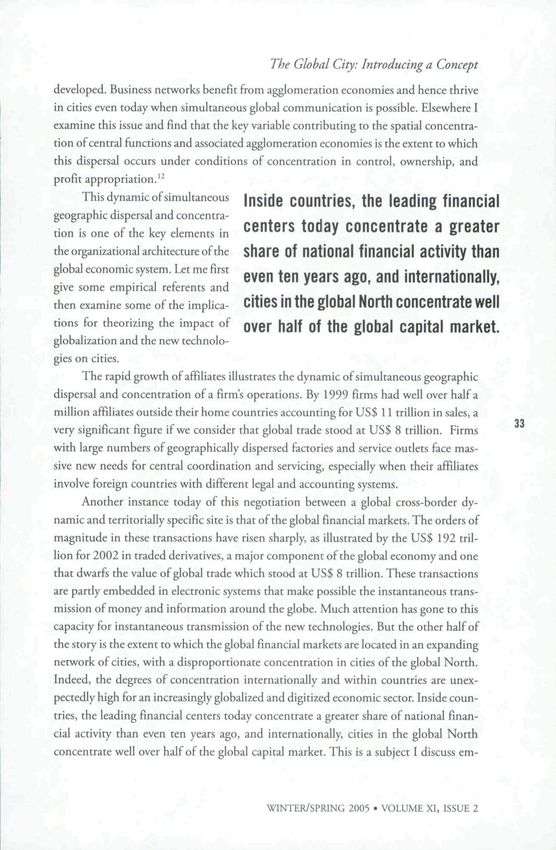 The Global City: Introducing a Concept

developed. Business networks benefit from agglomeration economies and hence thrive in cities even today when simultaneous global communication is possible. Elsewhere I examine this issue and find that the key variable contributing to the spatial concentration of central functions and associated agglomeration economies is the extent to which this dispersal occurs under conditions of concentration in control, ownership, and profit appropriation.$^{12}$

This dynamic of simultaneous geographic dispersal and concentration is one of the key elements in the organizational architecture of the global economic system. Let me first give some empirical referents and then examine some of the implications for theorizing the impact of globalization and the new technologies on cities.

Inside countries, the leading financial centers today concentrate a greater share of national financial activity than even ten years ago, and internationally, cities in the global North concentrate well over half of the global capital market.

The rapid growth of affiliates illustrates the dynamic of simultaneous geographic dispersal and concentration of a firm's operations. By 1999 firms had well over half a million affiliates outside their home countries accounting for US$ 11 trillion in sales, a very significant figure if we consider that global trade stood at US$ 8 trillion. Firms with large numbers of geographically dispersed factories and service outlets face massive new needs for central coordination and servicing, especially when their affiliates involve foreign countries with different legal and accounting systems.

33

Another instance today of this negotiation between a global cross-border dynamic and territorially specific site is that of the global financial markets. The orders of magnitude in these transactions have risen sharply, as illustrated by the US$ 192 trillion for 2002 in traded derivatives, a major component of the global economy and one that dwarfs the value of global trade which stood at US$ 8 trillion. These transactions are partly embedded in electronic systems that make possible the instantaneous transmission of money and information around the globe. Much attention has gone to this capacity for instantaneous transmission of the new technologies. But the other half of the story is the extent to which the global financial markets are located in an expanding network of cities, with a disproportionate concentration in cities of the global North. Indeed, the degrees of concentration internationally and within countries are unexpectedly high for an increasingly globalized and digitized economic sector. Inside countries, the leading financial centers today concentrate a greater share of national financial activity than even ten years ago, and internationally, cities in the global North concentrate well over half of the global capital market. This is a subject I discuss em-

WINTER/SPRING 2005 • VOLUME XI, ISSUE 2